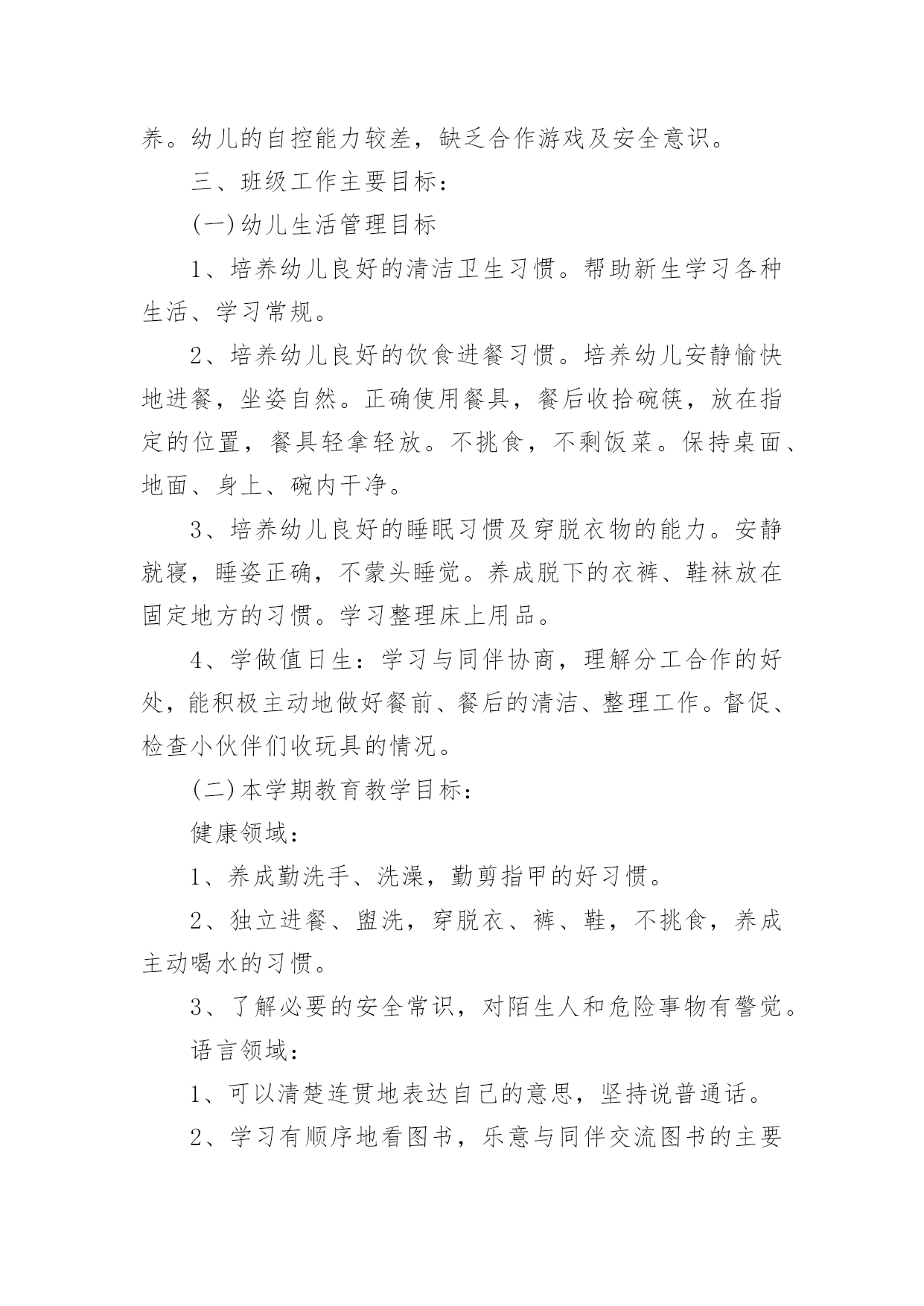 养。幼儿的自控能力较差，缺乏合作游戏及安全意识。

三、班级工作主要目标：

(一)幼儿生活管理目标

1、培养幼儿良好的清洁卫生习惯。帮助新生学习各种生活、学习常规。

2、培养幼儿良好的饮食进餐习惯。培养幼儿安静愉快地进餐，坐姿自然。正确使用餐具，餐后收拾碗筷，放在指定的位置，餐具轻拿轻放。不挑食，不剩饭菜。保持桌面、地面、身上、碗内干净。

3、培养幼儿良好的睡眠习惯及穿脱衣物的能力。安静就寝，睡姿正确，不蒙头睡觉。养成脱下的衣裤、鞋袜放在固定地方的习惯。学习整理床上用品。

4、学做值日生：学习与同伴协商，理解分工合作的好处，能积极主动地做好餐前、餐后的清洁、整理工作。督促、检查小伙伴们收玩具的情况。

(二)本学期教育教学目标：

健康领域：

1、养成勤洗手、洗澡，勤剪指甲的好习惯。

2、独立进餐、盥洗，穿脱衣、裤、鞋，不挑食，养成主动喝水的习惯。

3、了解必要的安全常识，对陌生人和危险事物有警觉。

语言领域：

1、可以清楚连贯地表达自己的意思，坚持说普通话。

2、学习有顺序地看图书，乐意与同伴交流图书的主要